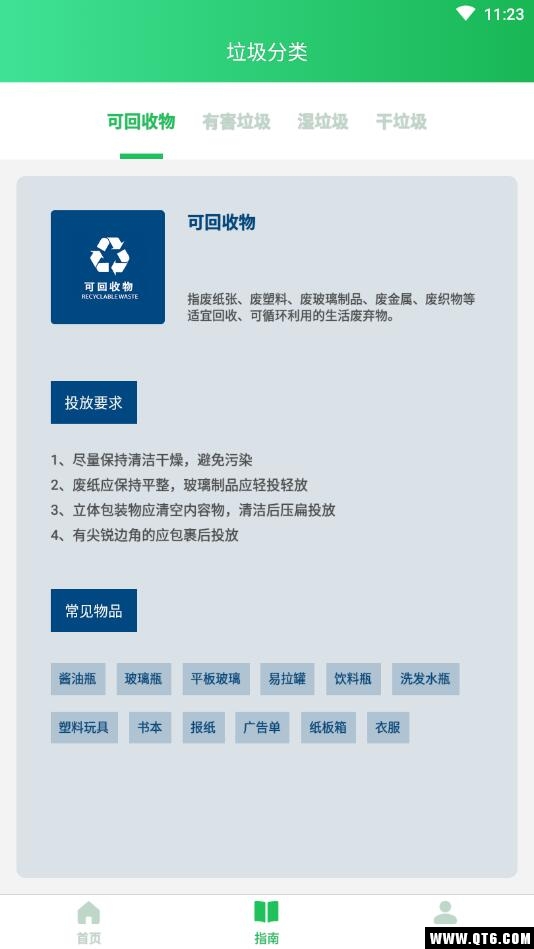 11:23

垃圾分类

可回收物 有害垃圾 湿垃圾 干垃圾

可回收物
RECYCLABLEWASTE

可回收物

指废纸张、废塑料、废玻璃制品、废金属、废织物等适宜回收、可循环利用的生活废弃物。

投放要求

1、尽量保持清洁干燥，避免污染
2、废纸应保持平整，玻璃制品应轻投轻放
3、立体包装物应清空内容物，清洁后压扁投放
4、有尖锐边角的应包裹后投放

常见物品

酱油瓶 玻璃瓶 平板玻璃 易拉罐 饮料瓶 洗发水瓶
塑料玩具 书本 报纸 广告单 纸板箱 衣服

首页 指南

WWW.QT6.COM